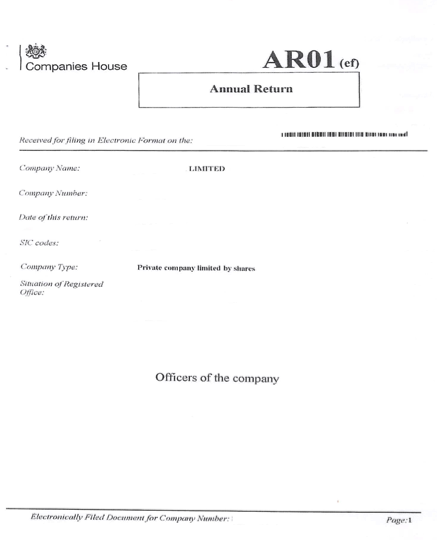 Companies House

AR01 (ef)

Annual Return

Received for filing in Electronic Format on the:

Company Name: LIMITED

Company Number:

Date of this return:

SIC codes:

Company Type: Private company limited by shares

Situation of Registered Office:

Officers of the company

Electronically Filed Document for Company Number:

Page:1